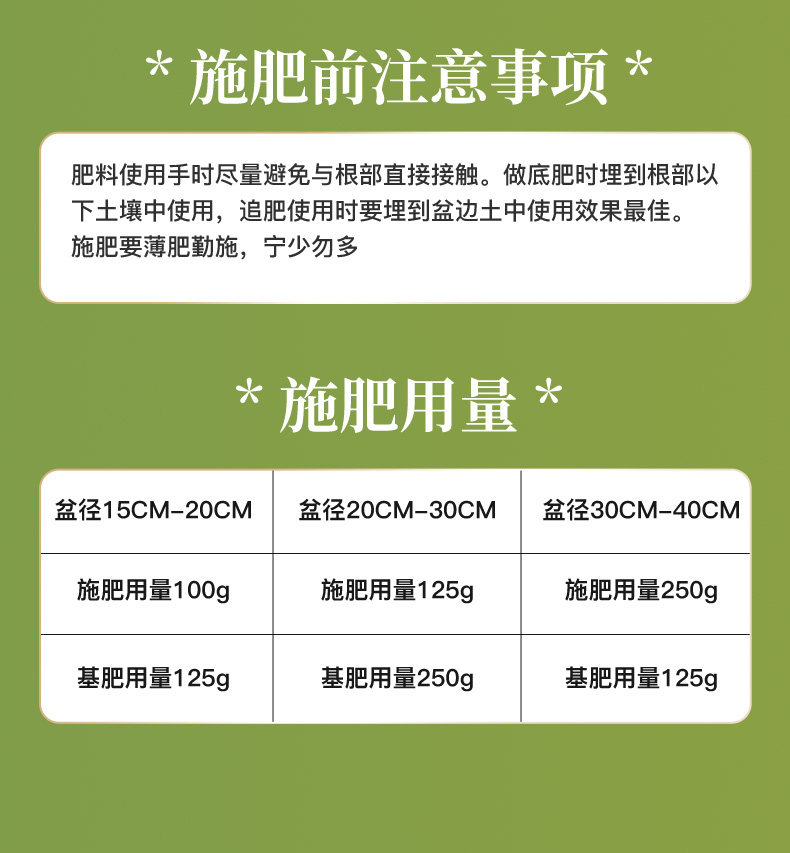 * 施肥前注意事项 *

肥料使用手时尽量避免与根部直接接触。做底肥时埋到根部以下土壤中使用，追肥使用时要埋到盆边土中使用效果最佳。施肥要薄肥勤施，宁少勿多

* 施肥用量 *

| 盆径15CM-20CM | 盆径20CM-30CM | 盆径30CM-40CM |
|---|---|---|
| 施肥用量100g | 施肥用量125g | 施肥用量250g |
| 基肥用量125g | 基肥用量250g | 基肥用量125g |